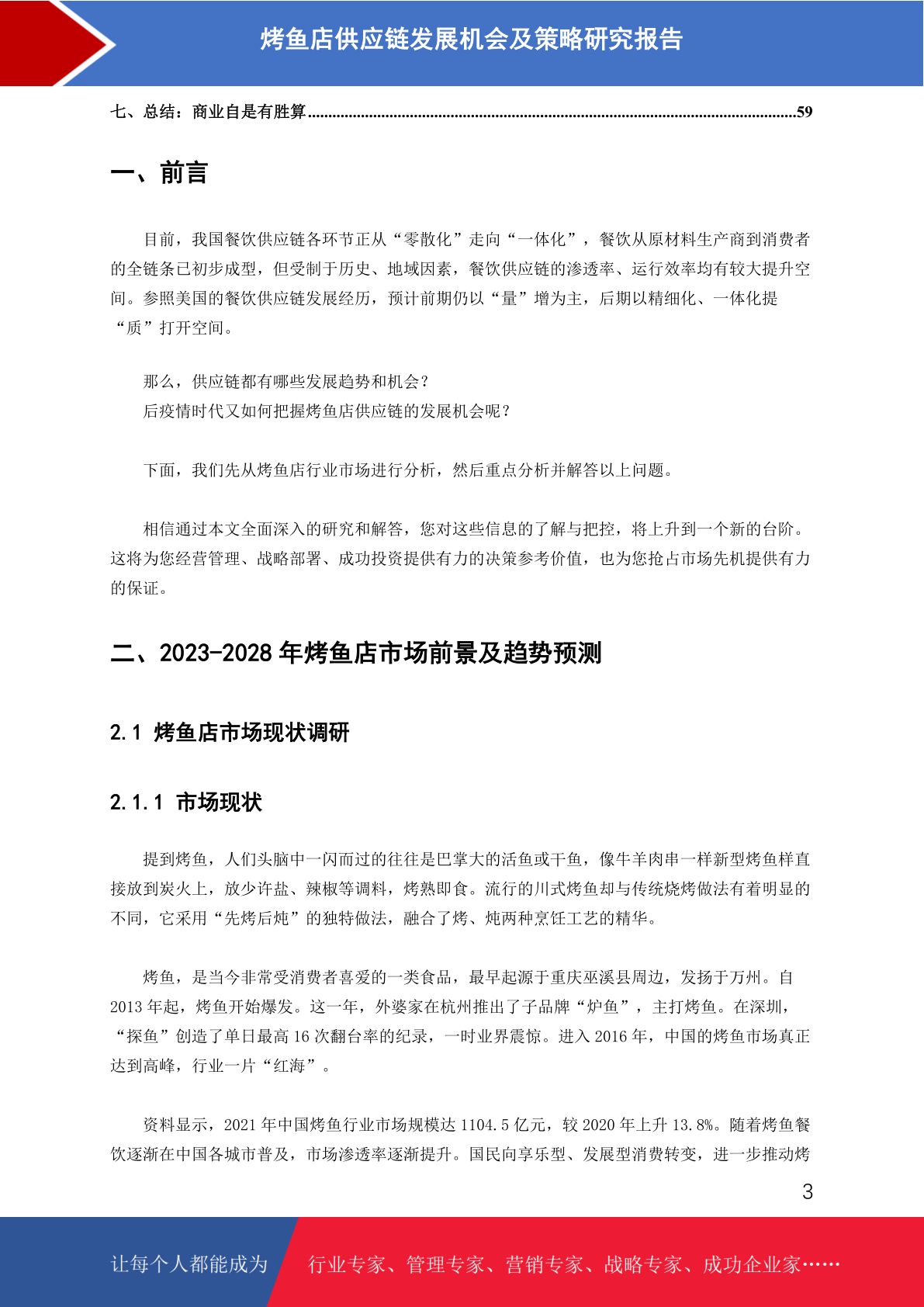 烤鱼店供应链发展机会及策略研究报告

七、总结：商业自是有胜算......................................................................................................................59

一、前言

目前，我国餐饮供应链各环节正从“零散化”走向“一体化”，餐饮从原材料生产商到消费者的全链条已初步成型，但受制于历史、地域因素，餐饮供应链的渗透率、运行效率均有较大提升空间。参照美国的餐饮供应链发展经历，预计前期仍以“量”增为主，后期以精细化、一体化提“质”打开空间。

那么，供应链都有哪些发展趋势和机会？
后疫情时代又如何把握烤鱼店供应链的发展机会呢？

下面，我们先从烤鱼店行业市场进行分析，然后重点分析并解答以上问题。

相信通过本文全面深入的研究和解答，您对这些信息的了解与把控，将上升到一个新的台阶。这将为您经营管理、战略部署、成功投资提供有力的决策参考价值，也为您抢占市场先机提供有力的保证。

二、2023-2028 年烤鱼店市场前景及趋势预测

2.1 烤鱼店市场现状调研

2.1.1 市场现状

提到烤鱼，人们头脑中一闪而过的往往是巴掌大的活鱼或干鱼，像牛羊肉串一样新型烤鱼样直接放到炭火上，放少许盐、辣椒等调料，烤熟即食。流行的川式烤鱼却与传统烧烤做法有着明显的不同，它采用“先烤后炖”的独特做法，融合了烤、炖两种烹饪工艺的精华。

烤鱼，是当今非常受消费者喜爱的一类食品，最早起源于重庆巫溪县周边，发扬于万州。自 2013 年起，烤鱼开始爆发。这一年，外婆家在杭州推出了子品牌“炉鱼”，主打烤鱼。在深圳，“探鱼”创造了单日最高 16 次翻台率的纪录，一时业界震惊。进入 2016 年，中国的烤鱼市场真正达到高峰，行业一片“红海”。

资料显示，2021 年中国烤鱼行业市场规模达 1104.5 亿元，较 2020 年上升 13.8%。随着烤鱼餐饮逐渐在中国各城市普及，市场渗透率逐渐提升。国民向享乐型、发展型消费转变，进一步推动烤

3

让每个人都能成为 行业专家、管理专家、营销专家、战略专家、成功企业家……